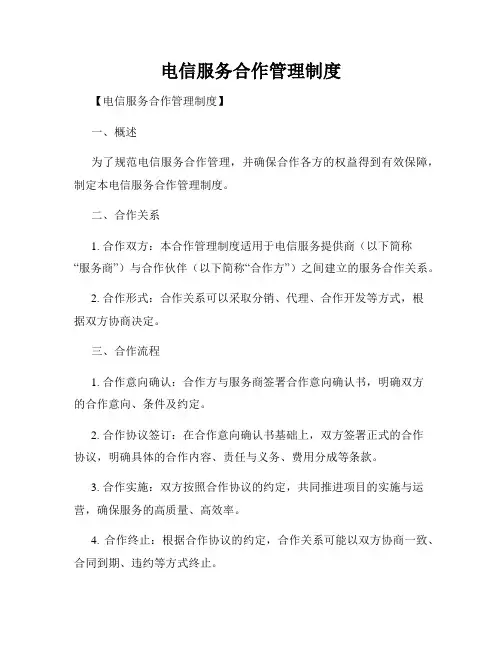 电信服务合作管理制度

【电信服务合作管理制度】

一、概述

为了规范电信服务合作管理，并确保合作各方的权益得到有效保障，制定本电信服务合作管理制度。

二、合作关系

1. 合作双方：本合作管理制度适用于电信服务提供商（以下简称“服务商”）与合作伙伴（以下简称“合作方”）之间建立的服务合作关系。

2. 合作形式：合作关系可以采取分销、代理、合作开发等方式，根据双方协商决定。

三、合作流程

1. 合作意向确认：合作方与服务商签署合作意向确认书，明确双方的合作意向、条件及约定。

2. 合作协议签订：在合作意向确认书基础上，双方签署正式的合作协议，明确具体的合作内容、责任与义务、费用分成等条款。

3. 合作实施：双方按照合作协议的约定，共同推进项目的实施与运营，确保服务的高质量、高效率。

4. 合作终止：根据合作协议的约定，合作关系可能以双方协商一致、合同到期、违约等方式终止。